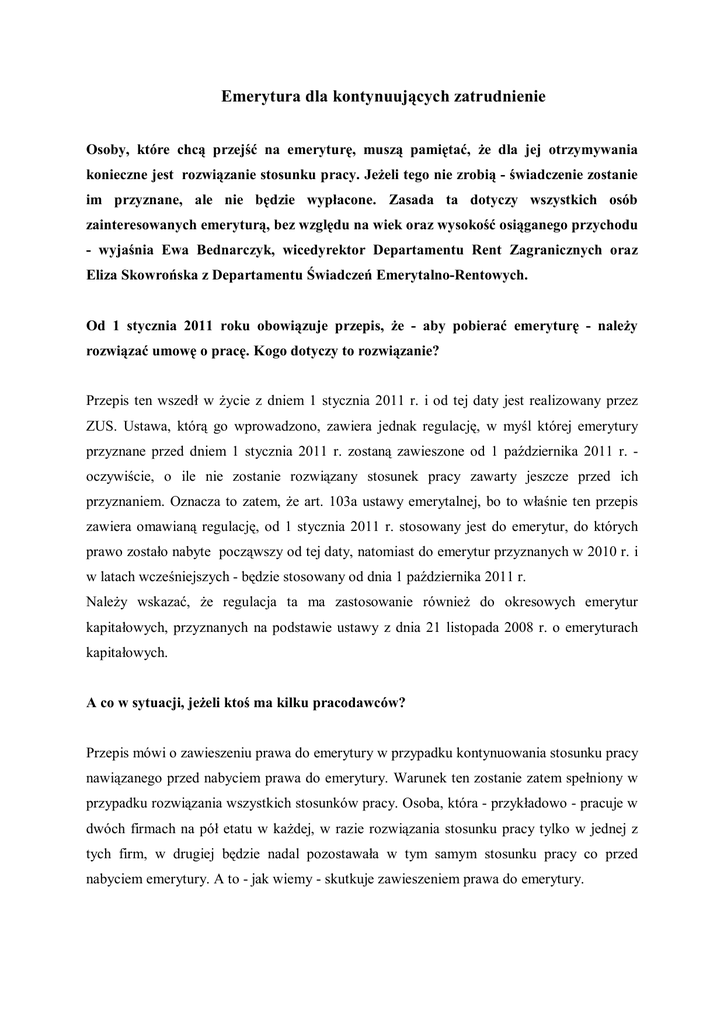 Emerytura dla kontynuujących zatrudnienie

Osoby, które chcą przejść na emeryturę, muszą pamiętać, że dla jej otrzymywania konieczne jest rozwiązanie stosunku pracy. Jeżeli tego nie zrobią - świadczenie zostanie im przyznane, ale nie będzie wypłacone. Zasada ta dotyczy wszystkich osób zainteresowanych emeryturą, bez względu na wiek oraz wysokość osiąganego przychodu - wyjaśnia Ewa Bednarczyk, wicedyrektor Departamentu Rent Zagranicznych oraz Eliza Skowrońska z Departamentu Świadczeń Emerytalno-Rentowych.

Od 1 stycznia 2011 roku obowiązuje przepis, że - aby pobierać emeryturę - należy rozwiązać umowę o pracę. Kogo dotyczy to rozwiązanie?

Przepis ten wszedł w życie z dniem 1 stycznia 2011 r. i od tej daty jest realizowany przez ZUS. Ustawa, którą go wprowadzono, zawiera jednak regulację, w myśl której emerytury przyznane przed dniem 1 stycznia 2011 r. zostaną zawieszone od 1 października 2011 r. - oczywiście, o ile nie zostanie rozwiązany stosunek pracy zawarty jeszcze przed ich przyznaniem. Oznacza to zatem, że art. 103a ustawy emerytalnej, bo to właśnie ten przepis zawiera omawianą regulację, od 1 stycznia 2011 r. stosowany jest do emerytur, do których prawo zostało nabyte począwszy od tej daty, natomiast do emerytur przyznanych w 2010 r. i w latach wcześniejszych - będzie stosowany od dnia 1 października 2011 r.
Należy wskazać, że regulacja ta ma zastosowanie również do okresowych emerytur kapitałowych, przyznanych na podstawie ustawy z dnia 21 listopada 2008 r. o emeryturach kapitałowych.

A co w sytuacji, jeżeli ktoś ma kilku pracodawców?

Przepis mówi o zawieszeniu prawa do emerytury w przypadku kontynuowania stosunku pracy nawiązanego przed nabyciem prawa do emerytury. Warunek ten zostanie zatem spełniony w przypadku rozwiązania wszystkich stosunków pracy. Osoba, która - przykładowo - pracuje w dwóch firmach na pół etatu w każdej, w razie rozwiązania stosunku pracy tylko w jednej z tych firm, w drugiej będzie nadal pozostawała w tym samym stosunku pracy co przed nabyciem emerytury. A to - jak wiemy - skutkuje zawieszeniem prawa do emerytury.